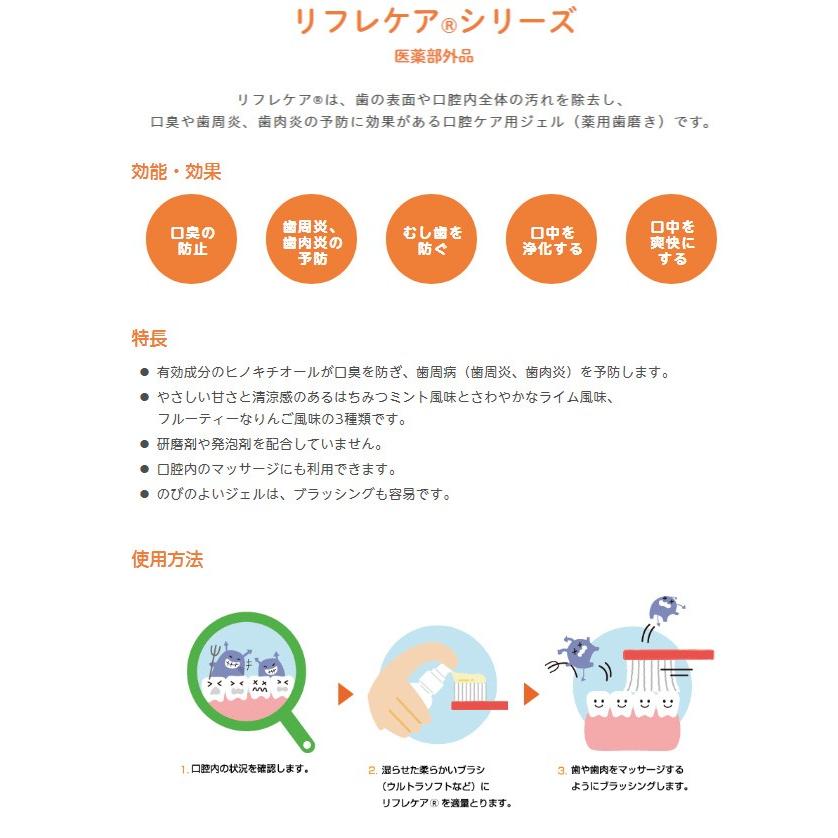 リフレケア®シリーズ
医薬部外品

リフレケア®は、歯の表面や口腔内全体の汚れを除去し、口臭や歯周炎、歯肉炎の予防に効果がある口腔ケア用ジェル（薬用歯磨き）です。

効能・効果

口臭の防止

歯周炎、歯肉炎の予防

むし歯を防ぐ

口中を浄化する

口中を爽快にする

特長

● 有効成分のヒノキチオールが口臭を防ぎ、歯周病（歯周炎、歯肉炎）を予防します。
● やさしい甘さと清涼感のあるはちみつミント風味とさわやかなライム風味、フルーティーなりんご風味の3種類です。
● 研磨剤や発泡剤を配合していません。
● 口腔内のマッサージにも利用できます。
● のびのよいジェルは、ブラッシングも容易です。

使用方法

1. 口腔内の状況を確認します。

2. 湿らせた柔らかいブラシ（ウルトラソフトなど）にリフレケア®を適量とります。

3. 歯や歯肉をマッサージするようにブラッシングします。